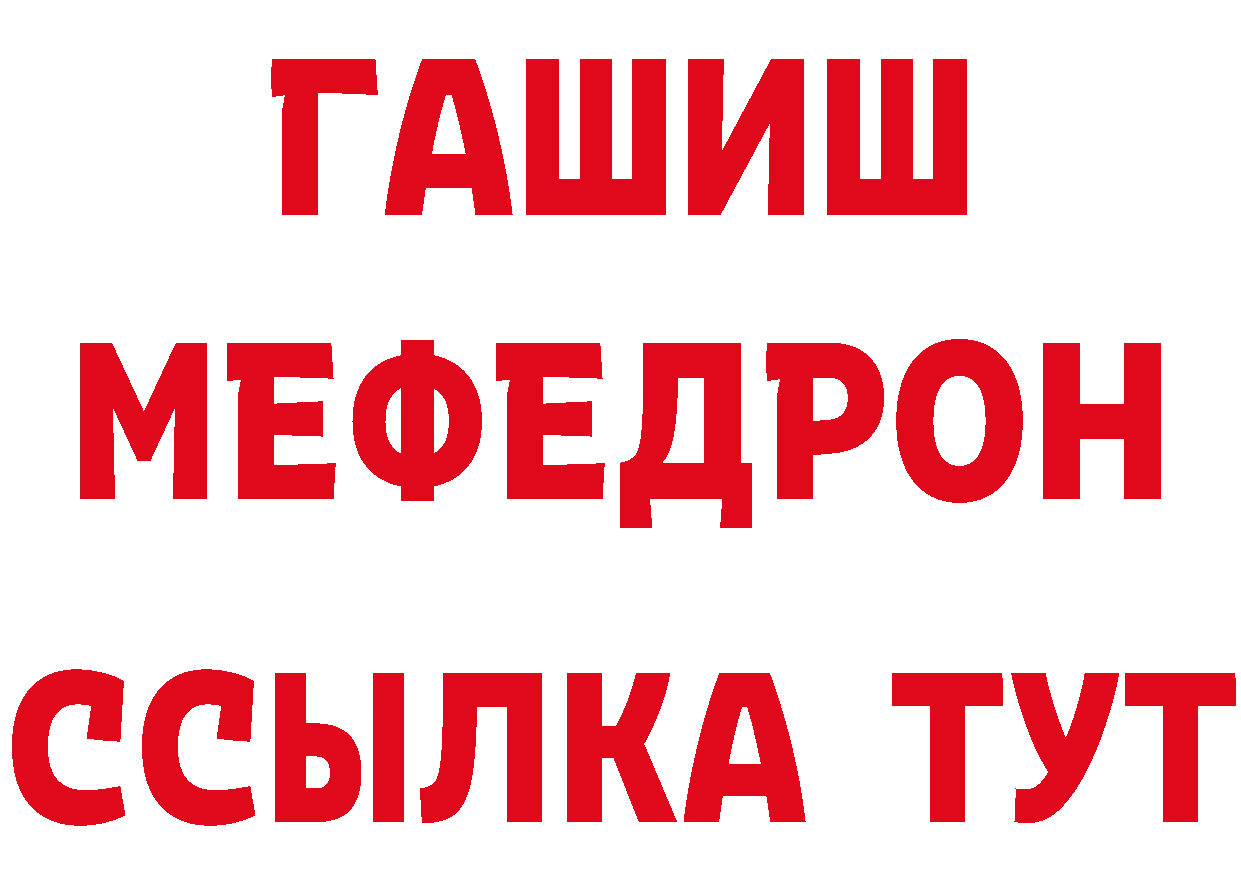 ГАШИШ
МЕФЕДРОН
ССЫЛКА ТУТ